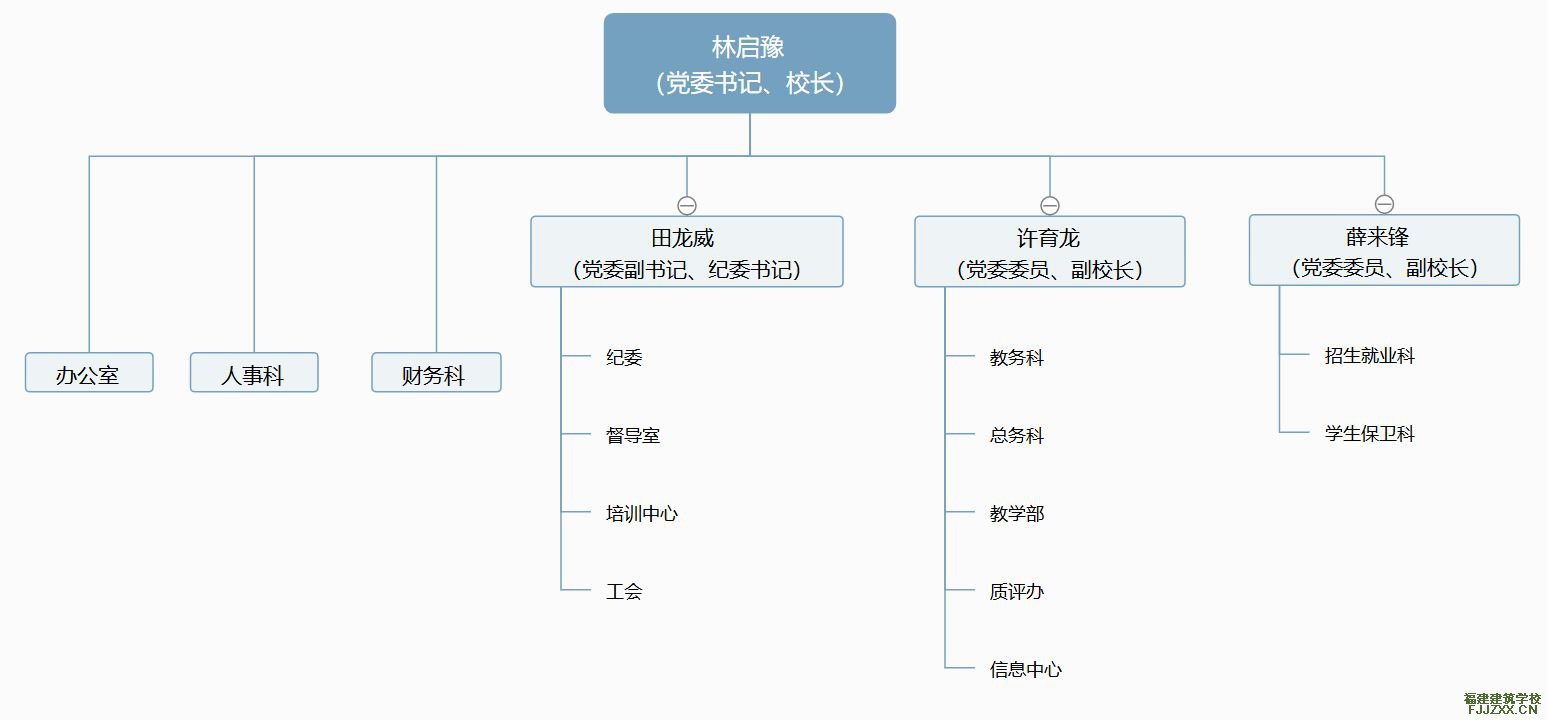 林启豫
（党委书记、校长）

办公室

人事科

财务科

田龙威
（党委副书记、纪委书记）

纪委

督导室

培训中心

工会

许育龙
（党委委员、副校长）

教务科

总务科

教学部

质评办

信息中心

薛来锋
（党委委员、副校长）

招生就业科

学生保卫科

福建建筑学校
FJJZXX.CN